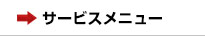 サービスメニュー